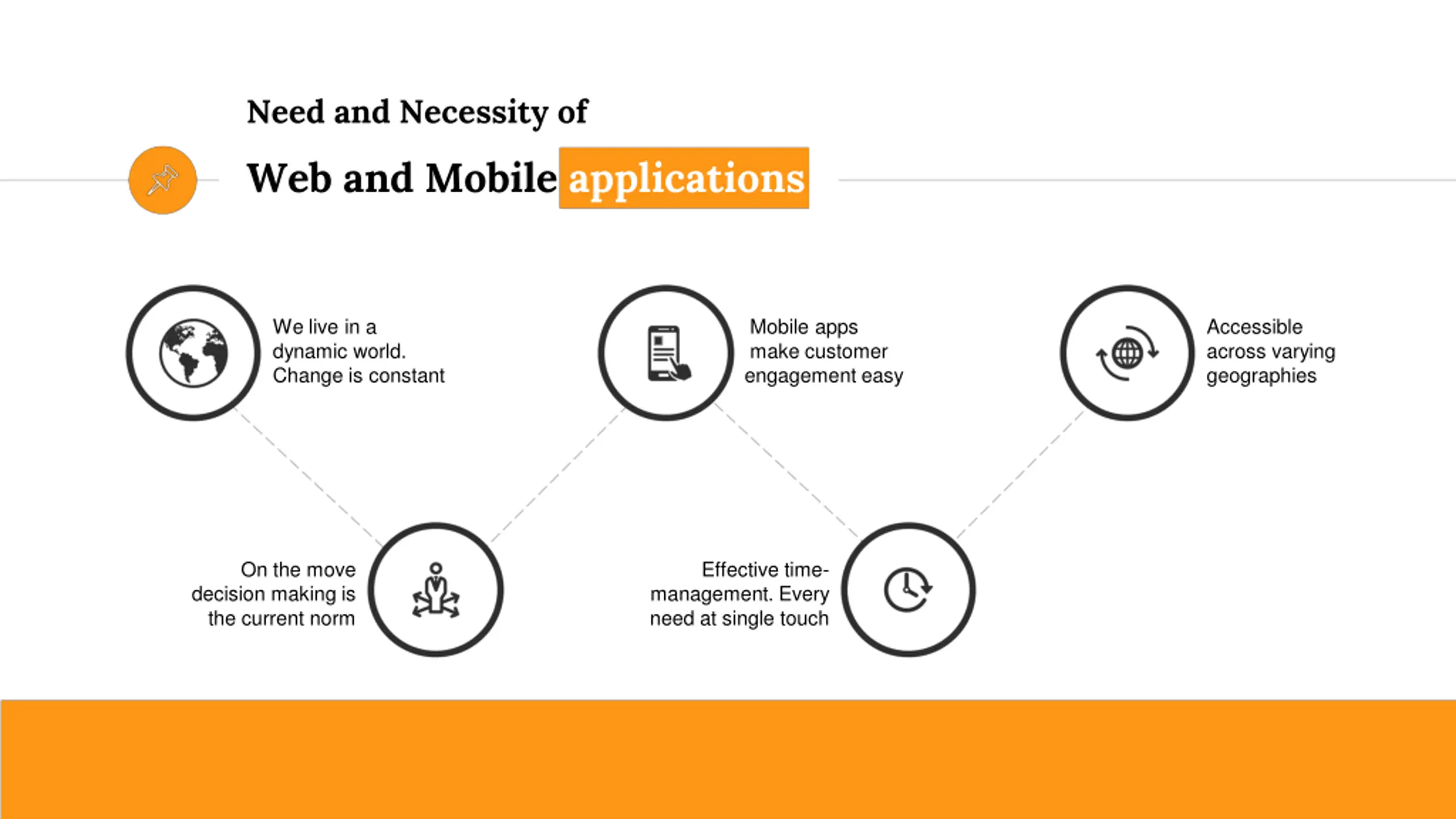 Need and Necessity of

Web and Mobile applications

We live in a dynamic world. Change is constant

Mobile apps make customer engagement easy

Accessible across varying geographies

On the move decision making is the current norm

Effective time-management. Every need at single touch